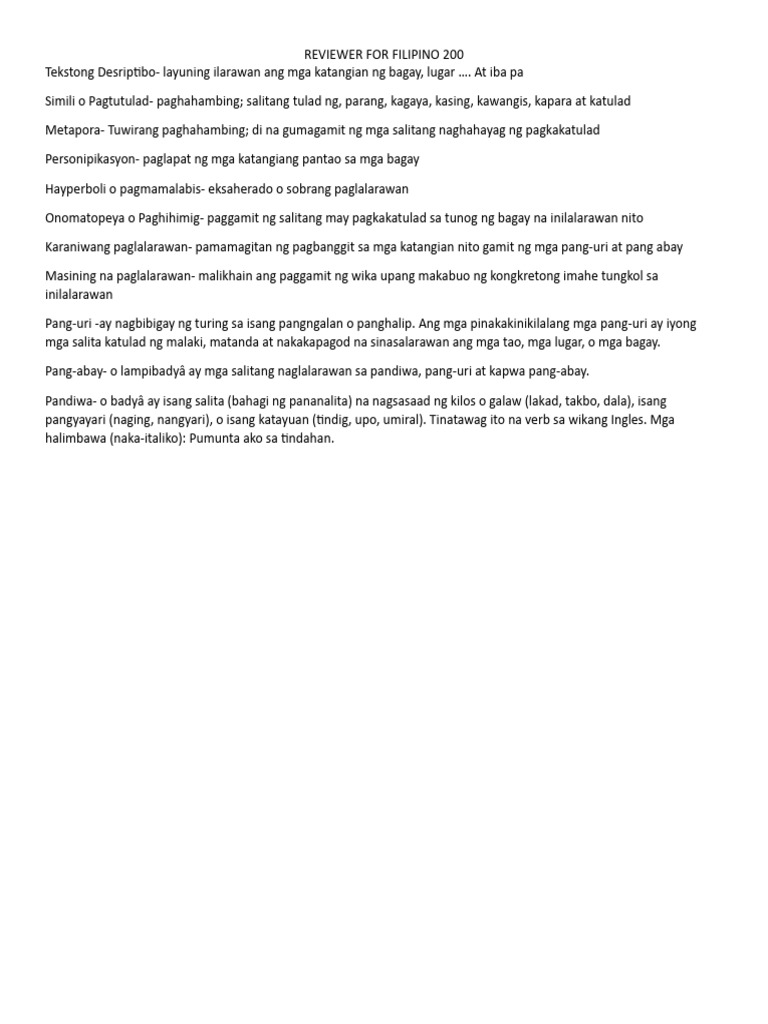 REVIEWER FOR FILIPINO 200
Tekstong Desriptibo- layuning ilarawan ang mga katangian ng bagay, lugar …. At iba pa

Simili o Pagtutulad- paghahambing; salitang tulad ng, parang, kagaya, kasing, kawangis, kapara at katulad

Metapora- Tuwirang paghahambing; di na gumagamit ng mga salitang naghahayag ng pagkakatulad

Personipikasyon- paglapat ng mga katangiang pantao sa mga bagay

Hayperboli o pagmamalabis- eksaherado o sobrang paglalarawan

Onomatopeya o Paghihimig- paggamit ng salitang may pagkakatulad sa tunog ng bagay na inilalarawan nito

Karaniwang paglalarawan- pamamagitan ng pagbanggit sa mga katangian nito gamit ng mga pang-uri at pang abay

Masining na paglalarawan- malikhain ang paggamit ng wika upang makabuo ng kongkretong imahe tungkol sa inilalarawan

Pang-uri -ay nagbibigay ng turing sa isang pangngalan o panghalip. Ang mga pinakakinikilalang mga pang-uri ay iyong mga salita katulad ng malaki, matanda at nakakapagod na sinasalarawan ang mga tao, mga lugar, o mga bagay.

Pang-abay- o lampibadyâ ay mga salitang naglalarawan sa pandiwa, pang-uri at kapwa pang-abay.

Pandiwa- o badyâ ay isang salita (bahagi ng pananalita) na nagsasaad ng kilos o galaw (lakad, takbo, dala), isang pangyayari (naging, nangyari), o isang katayuan (tindig, upo, umiral). Tinatawag ito na verb sa wikang Ingles. Mga halimbawa (naka-italiko): Pumunta ako sa tindahan.